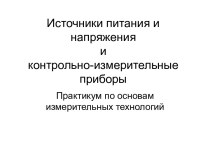 Источники питания и напряжения
и
контрольно-измерительные приборы

Практикум по основам измерительных технологий